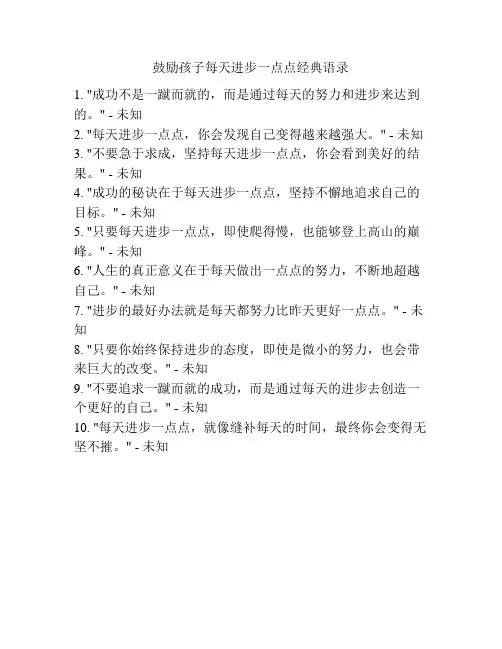 鼓励孩子每天进步一点点经典语录

1. "成功不是一蹴而就的，而是通过每天的努力和进步来达到的。" - 未知

2. "每天进步一点点，你会发现自己变得越来越强大。" - 未知

3. "不要急于求成，坚持每天进步一点点，你会看到美好的结果。" - 未知

4. "成功的秘诀在于每天进步一点点，坚持不懈地追求自己的目标。" - 未知

5. "只要每天进步一点点，即使爬得慢，也能够登上高山的巅峰。" - 未知

6. "人生的真正意义在于每天做出一点点的努力，不断地超越自己。" - 未知

7. "进步的最好办法就是每天都努力比昨天更好一点点。" - 未知

8. "只要你始终保持进步的态度，即使是微小的努力，也会带来巨大的改变。" - 未知

9. "不要追求一蹴而就的成功，而是通过每天的进步去创造一个更好的自己。" - 未知

10. "每天进步一点点，就像缝补每天的时间，最终你会变得无坚不摧。" - 未知